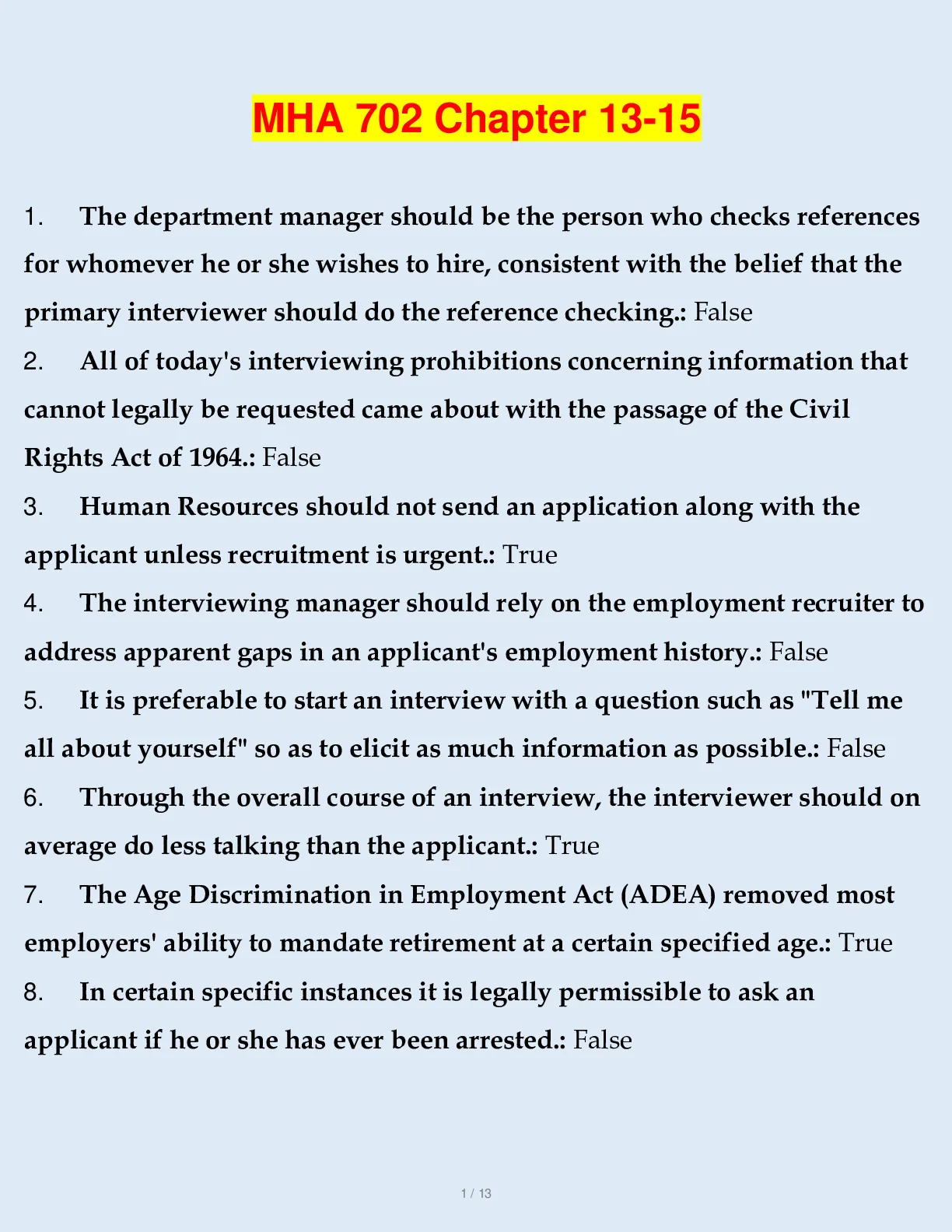 MHA 702 Chapter 13-15

1. The department manager should be the person who checks references for whomever he or she wishes to hire, consistent with the belief that the primary interviewer should do the reference checking.: False

2. All of today's interviewing prohibitions concerning information that cannot legally be requested came about with the passage of the Civil Rights Act of 1964.: False

3. Human Resources should not send an application along with the applicant unless recruitment is urgent.: True

4. The interviewing manager should rely on the employment recruiter to address apparent gaps in an applicant's employment history.: False

5. It is preferable to start an interview with a question such as "Tell me all about yourself" so as to elicit as much information as possible.: False

6. Through the overall course of an interview, the interviewer should on average do less talking than the applicant.: True

7. The Age Discrimination in Employment Act (ADEA) removed most employers' ability to mandate retirement at a certain specified age.: True

8. In certain specific instances it is legally permissible to ask an applicant if he or she has ever been arrested.: False

1 / 13